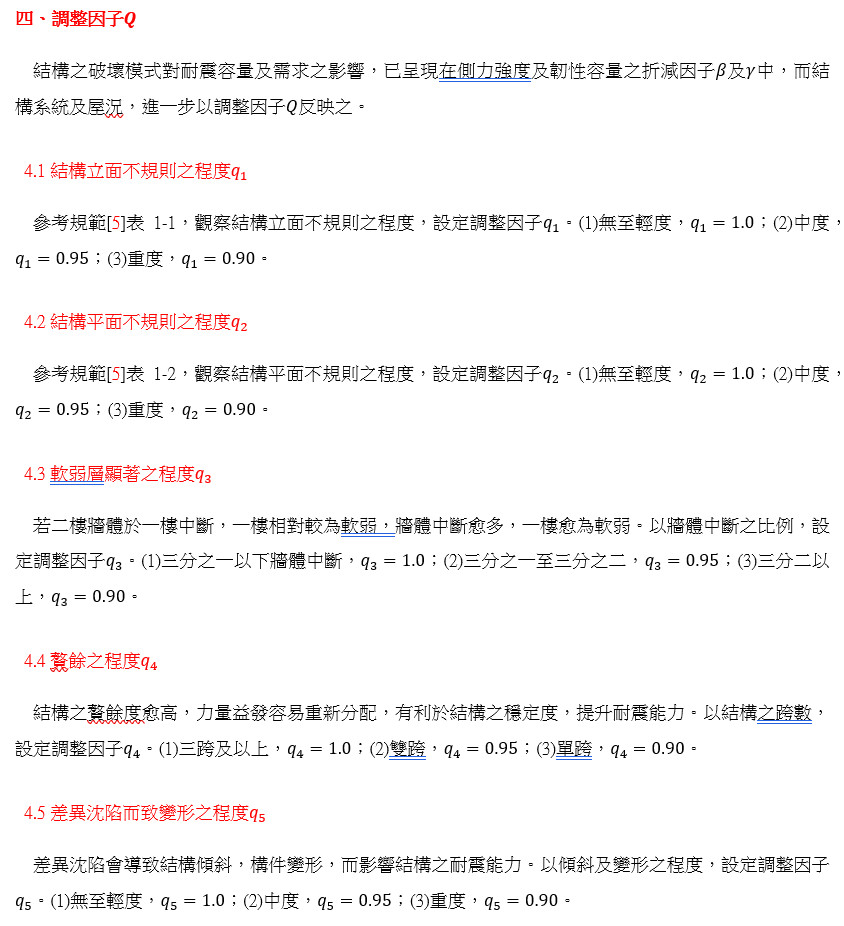 四、調整因子$Q$

結構之破壞模式對耐震容量及需求之影響，已呈現在側力強度及韌性容量之折減因子$\beta$及$\gamma$中，而結構系統及屋況，進一步以調整因子$Q$反映之。

4.1 結構立面不規則之程度$q_1$

參考規範[5]表 1-1，觀察結構立面不規則之程度，設定調整因子$q_1$。(1)無至輕度，$q_1 = 1.0$；(2)中度，$q_1 = 0.95$；(3)重度，$q_1 = 0.90$。

4.2 結構平面不規則之程度$q_2$

參考規範[5]表 1-2，觀察結構平面不規則之程度，設定調整因子$q_2$。(1)無至輕度，$q_2 = 1.0$；(2)中度，$q_2 = 0.95$；(3)重度，$q_2 = 0.90$。

4.3 軟弱層顯著之程度$q_3$

若二樓牆體於一樓中斷，一樓相對較為軟弱，牆體中斷愈多，一樓愈為軟弱。以牆體中斷之比例，設定調整因子$q_3$。(1)三分之一以下牆體中斷，$q_3 = 1.0$；(2)三分之一至三分之二，$q_3 = 0.95$；(3)三分二以上，$q_3 = 0.90$。

4.4 贅餘之程度$q_4$

結構之贅餘度愈高，力量益發容易重新分配，有利於結構之穩定度，提升耐震能力。以結構之跨數，設定調整因子$q_4$。(1)三跨及以上，$q_4 = 1.0$；(2)雙跨，$q_4 = 0.95$；(3)單跨，$q_4 = 0.90$。

4.5 差異沈陷而致變形之程度$q_5$

差異沈陷會導致結構傾斜，構件變形，而影響結構之耐震能力。以傾斜及變形之程度，設定調整因子$q_5$。(1)無至輕度，$q_5 = 1.0$；(2)中度，$q_5 = 0.95$；(3)重度，$q_5 = 0.90$。